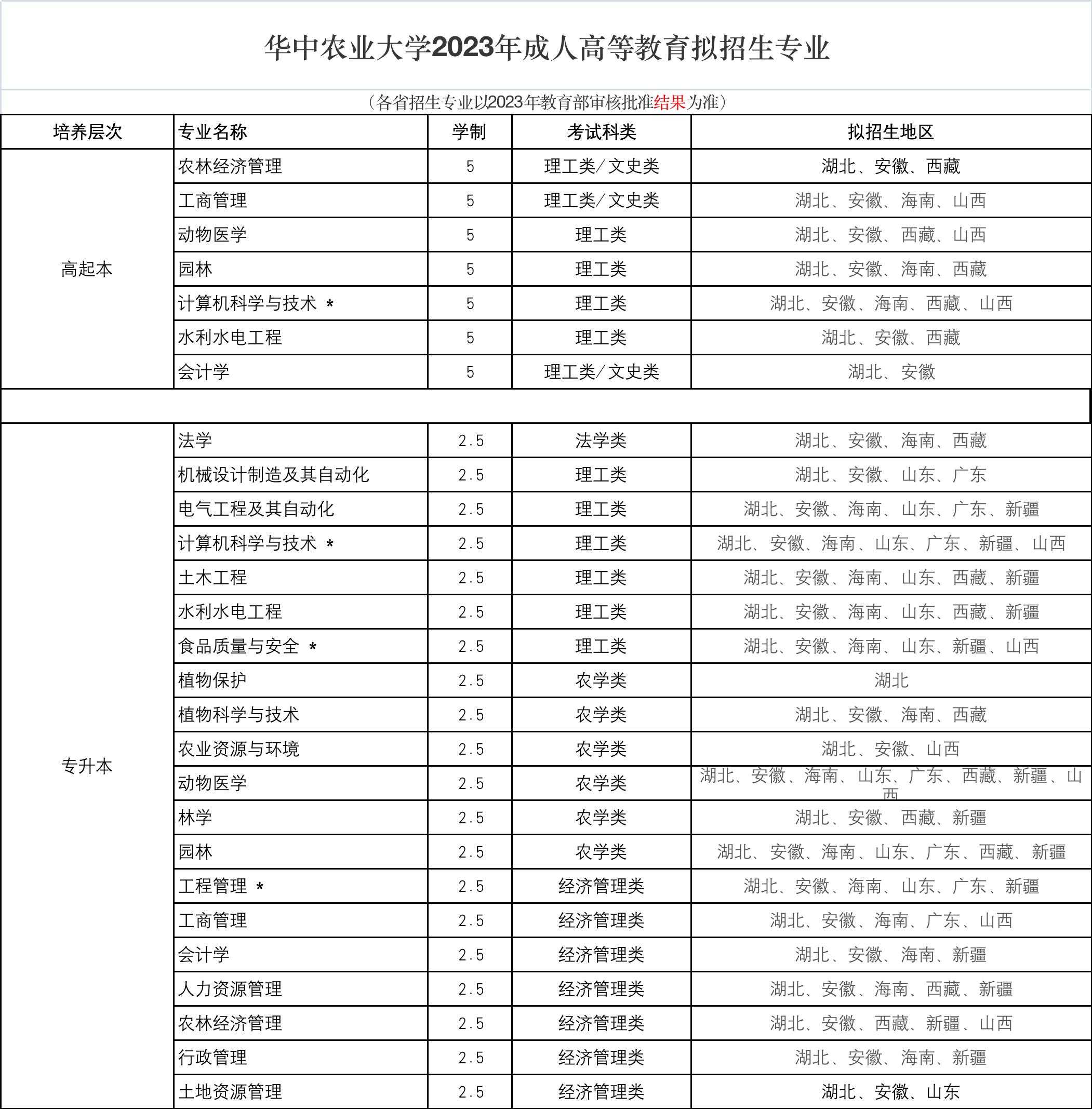 华中农业大学2023年成人高等教育拟招生专业

（各省招生专业以2023年教育部审核批准结果为准）

| 培养层次 | 专业名称 | 学制 | 考试科类 | 拟招生地区 |
|---|---|---|---|---|
| 高起本 | 农林经济管理 | 5 | 理工类/文史类 | 湖北、安徽、西藏 |
| | 工商管理 | 5 | 理工类/文史类 | 湖北、安徽、海南、山西 |
| | 动物医学 | 5 | 理工类 | 湖北、安徽、西藏、山西 |
| | 园林 | 5 | 理工类 | 湖北、安徽、海南、西藏 |
| | 计算机科学与技术 * | 5 | 理工类 | 湖北、安徽、海南、西藏、山西 |
| | 水利水电工程 | 5 | 理工类 | 湖北、安徽、西藏 |
| | 会计学 | 5 | 理工类/文史类 | 湖北、安徽 |
| | | | | |
| 专升本 | 法学 | 2.5 | 法学类 | 湖北、安徽、海南、西藏 |
| | 机械设计制造及其自动化 | 2.5 | 理工类 | 湖北、安徽、山东、广东 |
| | 电气工程及其自动化 | 2.5 | 理工类 | 湖北、安徽、海南、山东、广东、新疆 |
| | 计算机科学与技术 * | 2.5 | 理工类 | 湖北、安徽、海南、山东、广东、新疆、山西 |
| | 土木工程 | 2.5 | 理工类 | 湖北、安徽、海南、山东、西藏、新疆 |
| | 水利水电工程 | 2.5 | 理工类 | 湖北、安徽、海南、山东、西藏、新疆 |
| | 食品质量与安全 * | 2.5 | 理工类 | 湖北、安徽、海南、山东、新疆、山西 |
| | 植物保护 | 2.5 | 农学类 | 湖北 |
| | 植物科学与技术 | 2.5 | 农学类 | 湖北、安徽、海南、西藏 |
| | 农业资源与环境 | 2.5 | 农学类 | 湖北、安徽、山西 |
| | 动物医学 | 2.5 | 农学类 | 湖北、安徽、海南、山东、广东、西藏、新疆、山西 |
| | 林学 | 2.5 | 农学类 | 湖北、安徽、西藏、新疆 |
| | 园林 | 2.5 | 农学类 | 湖北、安徽、海南、山东、广东、西藏、新疆 |
| | 工程管理 * | 2.5 | 经济管理类 | 湖北、安徽、海南、山东、广东、新疆 |
| | 工商管理 | 2.5 | 经济管理类 | 湖北、安徽、海南、广东、山西 |
| | 会计学 | 2.5 | 经济管理类 | 湖北、安徽、海南、新疆 |
| | 人力资源管理 | 2.5 | 经济管理类 | 湖北、安徽、海南、西藏、新疆 |
| | 农林经济管理 | 2.5 | 经济管理类 | 湖北、安徽、西藏、新疆、山西 |
| | 行政管理 | 2.5 | 经济管理类 | 湖北、安徽、海南、新疆 |
| | 土地资源管理 | 2.5 | 经济管理类 | 湖北、安徽、山东 |